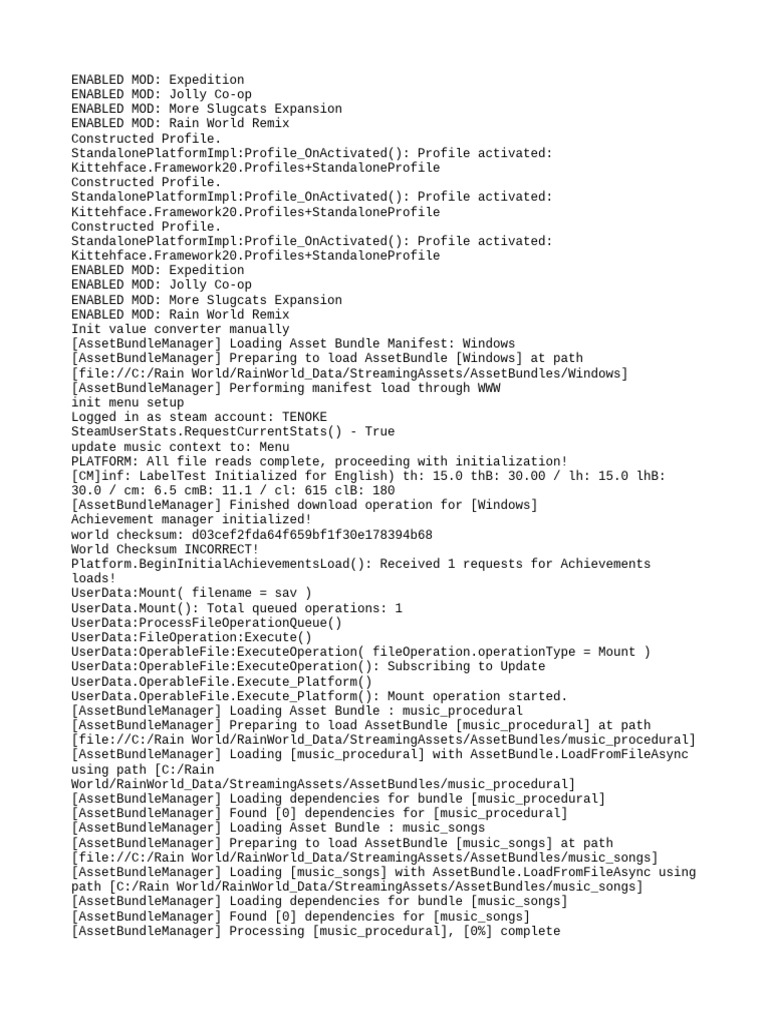 ENABLED MOD: Expedition
ENABLED MOD: Jolly Co-op
ENABLED MOD: More Slugcats Expansion
ENABLED MOD: Rain World Remix
Constructed Profile.
StandalonePlatformImpl:Profile_OnActivated(): Profile activated: Kittehface.Framework20.Profiles+StandaloneProfile
Constructed Profile.
StandalonePlatformImpl:Profile_OnActivated(): Profile activated: Kittehface.Framework20.Profiles+StandaloneProfile
Constructed Profile.
StandalonePlatformImpl:Profile_OnActivated(): Profile activated: Kittehface.Framework20.Profiles+StandaloneProfile
ENABLED MOD: Expedition
ENABLED MOD: Jolly Co-op
ENABLED MOD: More Slugcats Expansion
ENABLED MOD: Rain World Remix
Init value converter manually
[AssetBundleManager] Loading Asset Bundle Manifest: Windows
[AssetBundleManager] Preparing to load AssetBundle [Windows] at path [file://C:/Rain World/RainWorld_Data/StreamingAssets/AssetBundles/Windows]
[AssetBundleManager] Performing manifest load through WWW
init menu setup
Logged in as steam account: TENOKE
SteamUserStats.RequestCurrentStats() - True
update music context to: Menu
PLATFORM: All file reads complete, proceeding with initialization!
[CM]inf: LabelTest Initialized for English) th: 15.0 thB: 30.00 / lh: 15.0 lhB: 30.0 / cm: 6.5 cmB: 11.1 / cl: 615 clB: 180
[AssetBundleManager] Finished download operation for [Windows]
Achievement manager initialized!
world checksum: d03cef2fda64f659bf1f30e178394b68
World Checksum INCORRECT!
Platform.BeginInitialAchievementsLoad(): Received 1 requests for Achievements loads!
UserData:Mount( filename = sav )
UserData.Mount(): Total queued operations: 1
UserData:ProcessFileOperationQueue()
UserData:FileOperation:Execute()
UserData:OperableFile:ExecuteOperation( fileOperation.operationType = Mount )
UserData:OperableFile:ExecuteOperation(): Subscribing to Update
UserData.OperableFile.Execute_Platform()
UserData.OperableFile.Execute_Platform(): Mount operation started.
[AssetBundleManager] Loading Asset Bundle : music_procedural
[AssetBundleManager] Preparing to load AssetBundle [music_procedural] at path [file://C:/Rain World/RainWorld_Data/StreamingAssets/AssetBundles/music_procedural]
[AssetBundleManager] Loading [music_procedural] with AssetBundle.LoadFromFileAsync using path [C:/Rain World/RainWorld_Data/StreamingAssets/AssetBundles/music_procedural]
[AssetBundleManager] Loading dependencies for bundle [music_procedural]
[AssetBundleManager] Found [0] dependencies for [music_procedural]
[AssetBundleManager] Loading Asset Bundle : music_songs
[AssetBundleManager] Preparing to load AssetBundle [music_songs] at path [file://C:/Rain World/RainWorld_Data/StreamingAssets/AssetBundles/music_songs]
[AssetBundleManager] Loading [music_songs] with AssetBundle.LoadFromFileAsync using path [C:/Rain World/RainWorld_Data/StreamingAssets/AssetBundles/music_songs]
[AssetBundleManager] Loading dependencies for bundle [music_songs]
[AssetBundleManager] Found [0] dependencies for [music_songs]
[AssetBundleManager] Processing [music_procedural], [0%] complete